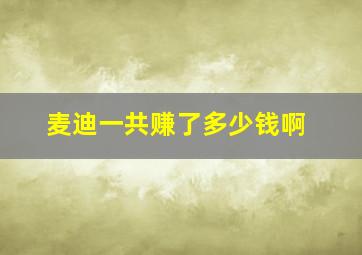 麦迪一共赚了多少钱啊